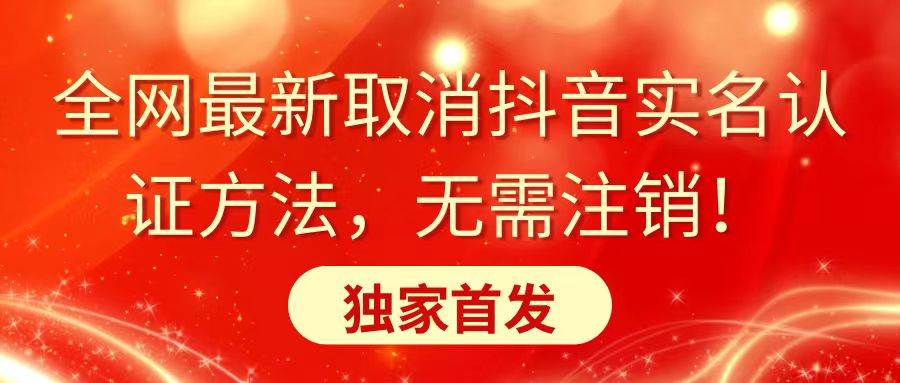 全网最新取消抖音实名认证方法，无需注销！

独家首发